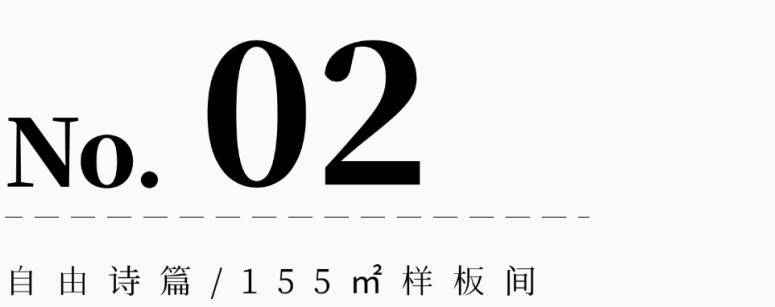 No. 02

自由诗篇/155㎡样板间